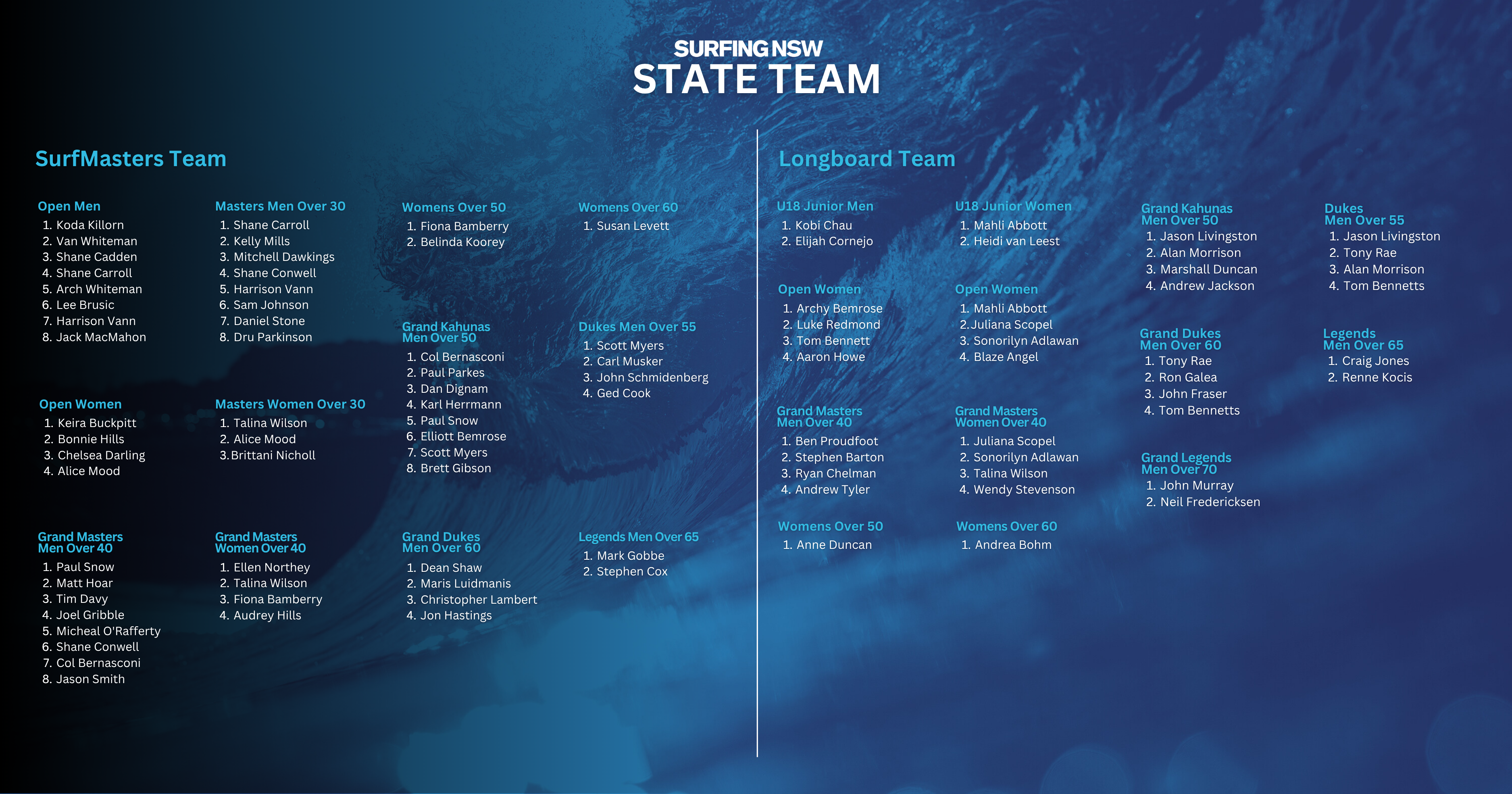 SURFING NSW
STATE TEAM

SurfMasters Team

Open Men
1. Koda Killorn
2. Van Whiteman
3. Shane Cadden
4. Shane Carroll
5. Arch Whiteman
6. Lee Brusic
7. Harrison Vann
8. Jack MacMahon

Open Women
1. Keira Buckpitt
2. Bonnie Hills
3. Chelsea Darling
4. Alice Mood

Grand Masters Men Over 40
1. Paul Snow
2. Matt Hoar
3. Tim Davy
4. Joel Gribble
5. Micheal O'Rafferty
6. Shane Conwell
7. Col Bernasconi
8. Jason Smith

Masters Men Over 30
1. Shane Carroll
2. Kelly Mills
3. Mitchell Dawkings
4. Shane Conwell
5. Harrison Vann
6. Sam Johnson
7. Daniel Stone
8. Dru Parkinson

Masters Women Over 30
1. Talina Wilson
2. Alice Mood
3. Brittani Nicholl

Grand Masters Women Over 40
1. Ellen Northey
2. Talina Wilson
3. Fiona Bamberry
4. Audrey Hills

Womens Over 50
1. Fiona Bamberry
2. Belinda Koorey

Grand Kahunas Men Over 50
1. Col Bernasconi
2. Paul Parkes
3. Dan Dignam
4. Karl Herrmann
5. Paul Snow
6. Elliott Bemrose
7. Scott Myers
8. Brett Gibson

Grand Dukes Men Over 60
1. Dean Shaw
2. Maris Luidmanis
3. Christopher Lambert
4. Jon Hastings

Womens Over 60
1. Susan Levett

Dukes Men Over 55
1. Scott Myers
2. Carl Musker
3. John Schmidenberg
4. Ged Cook

Legends Men Over 65
1. Mark Gobbe
2. Stephen Cox

Longboard Team

U18 Junior Men
1. Kobi Chau
2. Elijah Cornejo

Open Women
1. Archy Bemrose
2. Luke Redmond
3. Tom Bennett
4. Aaron Howe

Grand Masters Men Over 40
1. Ben Proudfoot
2. Stephen Barton
3. Ryan Chelman
4. Andrew Tyler

Womens Over 50
1. Anne Duncan

U18 Junior Women
1. Mahli Abbott
2. Heidi van Leest

Open Women
1. Mahli Abbott
2. Juliana Scopel
3. Sonorilyn Adlawan
4. Blaze Angel

Grand Masters Women Over 40
1. Juliana Scopel
2. Sonorilyn Adlawan
3. Talina Wilson
4. Wendy Stevenson

Womens Over 60
1. Andrea Bohm

Grand Kahunas Men Over 50
1. Jason Livingston
2. Alan Morrison
3. Marshall Duncan
4. Andrew Jackson

Grand Dukes Men Over 60
1. Tony Rae
2. Ron Galea
3. John Fraser
4. Tom Bennetts

Grand Legends Men Over 70
1. John Murray
2. Neil Fredericksen

Dukes Men Over 55
1. Jason Livingston
2. Tony Rae
3. Alan Morrison
4. Tom Bennetts

Legends Men Over 65
1. Craig Jones
2. Renne Kocis